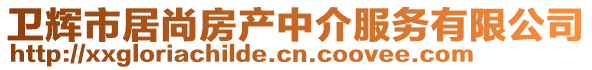 卫辉市居尚房产中介服务有限公司
http://xxgloriachilde.cn.coovee.com